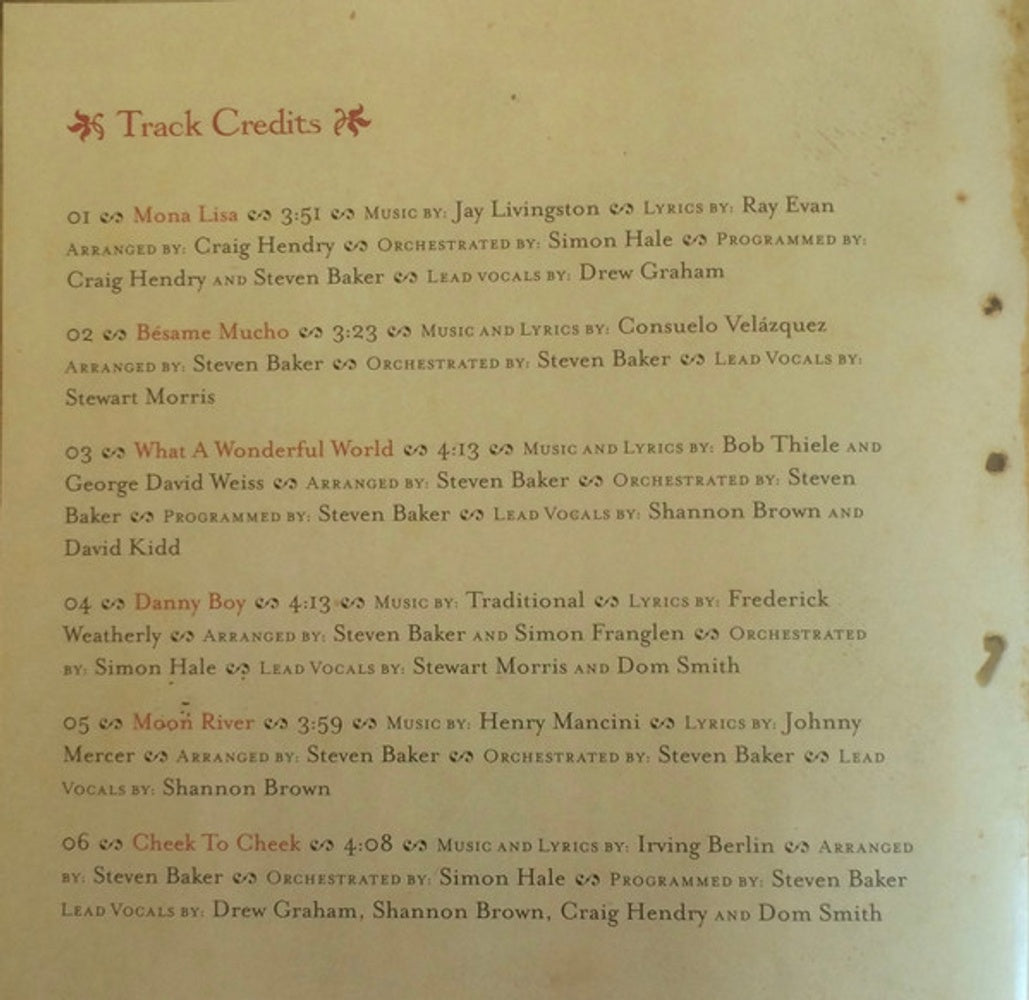 Track Credits

01 Mona Lisa 3:51 Music by: Jay Livingston Lyrics by: Ray Evan Arranged by: Craig Hendry Orchestrated by: Simon Hale Programmed by: Craig Hendry and Steven Baker Lead vocals by: Drew Graham

02 Bésame Mucho 3:23 Music and Lyrics by: Consuelo Velázquez Arranged by: Steven Baker Orchestrated by: Steven Baker Lead Vocals by: Stewart Morris

03 What A Wonderful World 4:13 Music and Lyrics by: Bob Thiele and George David Weiss Arranged by: Steven Baker Orchestrated by: Steven Baker Programmed by: Steven Baker Lead Vocals by: Shannon Brown and David Kidd

04 Danny Boy 4:13 Music by: Traditional Lyrics by: Frederick Weatherly Arranged by: Steven Baker and Simon Franglen Orchestrated by: Simon Hale Lead Vocals by: Stewart Morris and Dom Smith

05 Moon River 3:59 Music by: Henry Mancini Lyrics by: Johnny Mercer Arranged by: Steven Baker Orchestrated by: Steven Baker Lead Vocals by: Shannon Brown

06 Cheek To Cheek 4:08 Music and Lyrics by: Irving Berlin Arranged by: Steven Baker Orchestrated by: Simon Hale Programmed by: Steven Baker Lead Vocals by: Drew Graham, Shannon Brown, Craig Hendry and Dom Smith